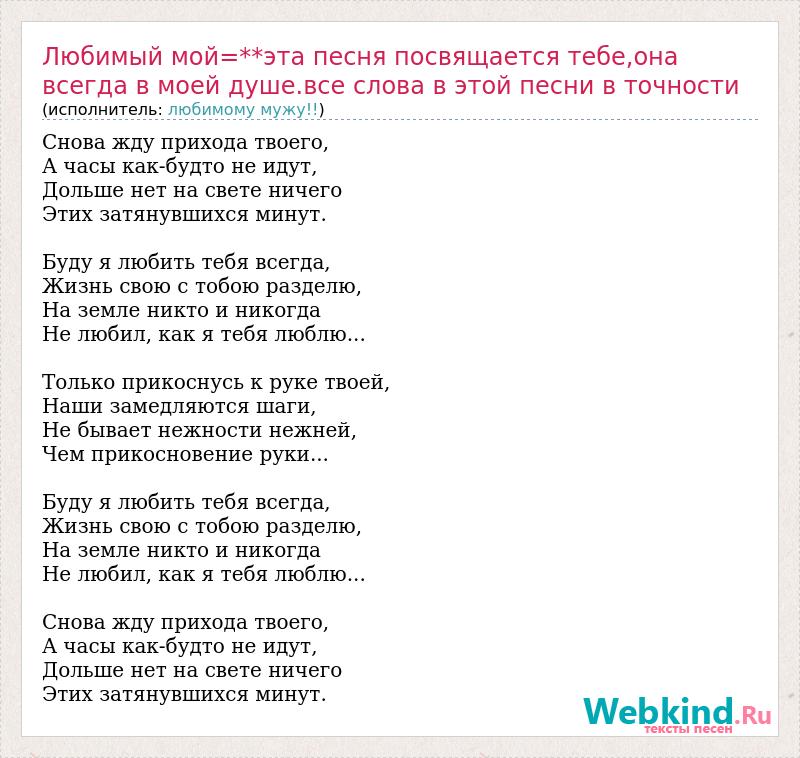 Любимый мой=**эта песня посвящается тебе,она всегда в моей душе.все слова в этой песни в точности
(исполнитель: любимому мужу!!)

Снова жду прихода твоего,
А часы как-будто не идут,
Дольше нет на свете ничего
Этих затянувшихся минут.

Буду я любить тебя всегда,
Жизнь свою с тобою разделю,
На земле никто и никогда
Не любил, как я тебя люблю...

Только прикоснусь к руке твоей,
Наши замедляются шаги,
Не бывает нежности нежней,
Чем прикосновение руки...

Буду я любить тебя всегда,
Жизнь свою с тобою разделю,
На земле никто и никогда
Не любил, как я тебя люблю...

Снова жду прихода твоего,
А часы как-будто не идут,
Дольше нет на свете ничего
Этих затянувшихся минут.

Webkind.Ru
тексты песен